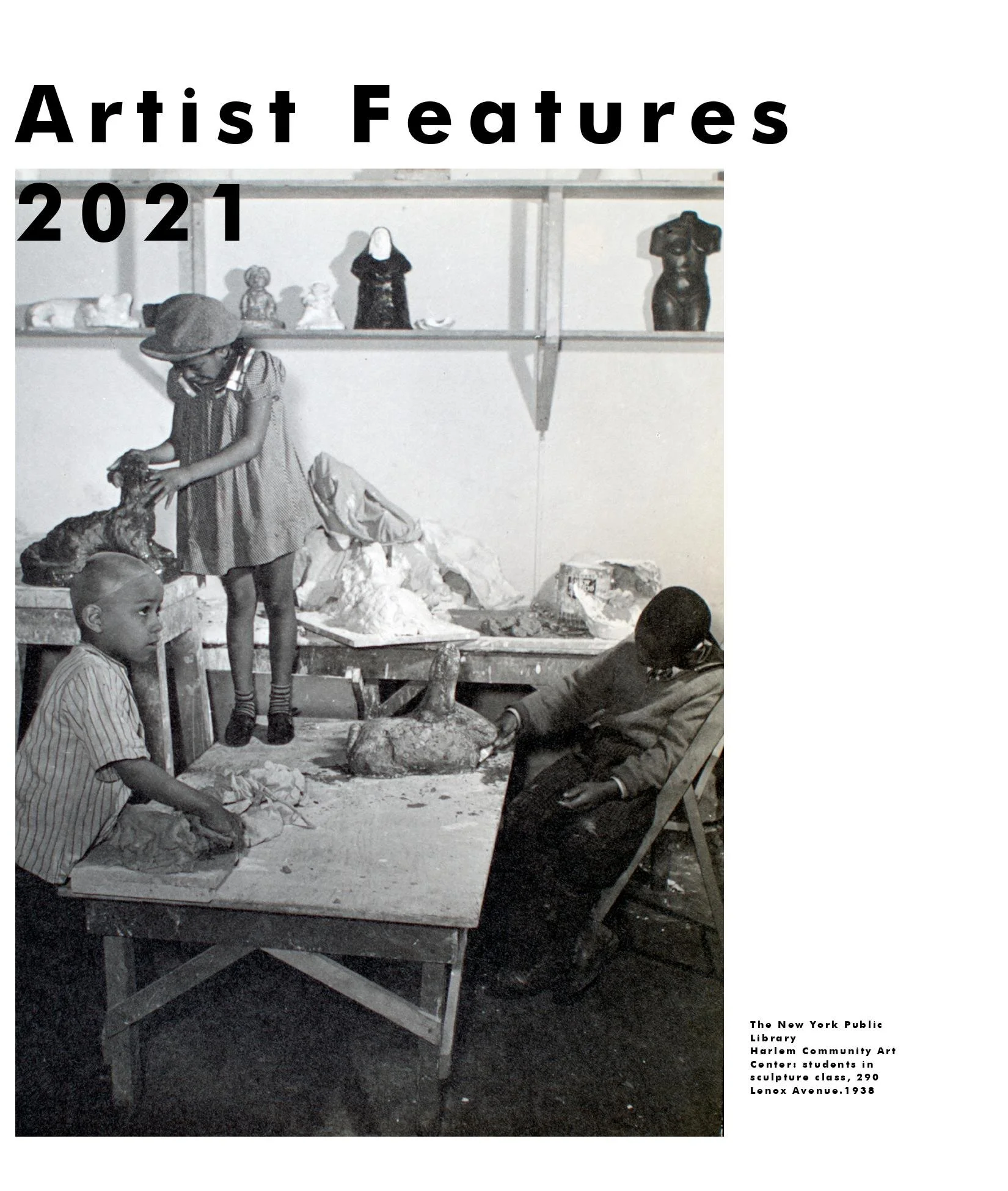 Artist Features
2021

The New York Public Library
Harlem Community Art Center: students in sculpture class, 290 Lenox Avenue.1938